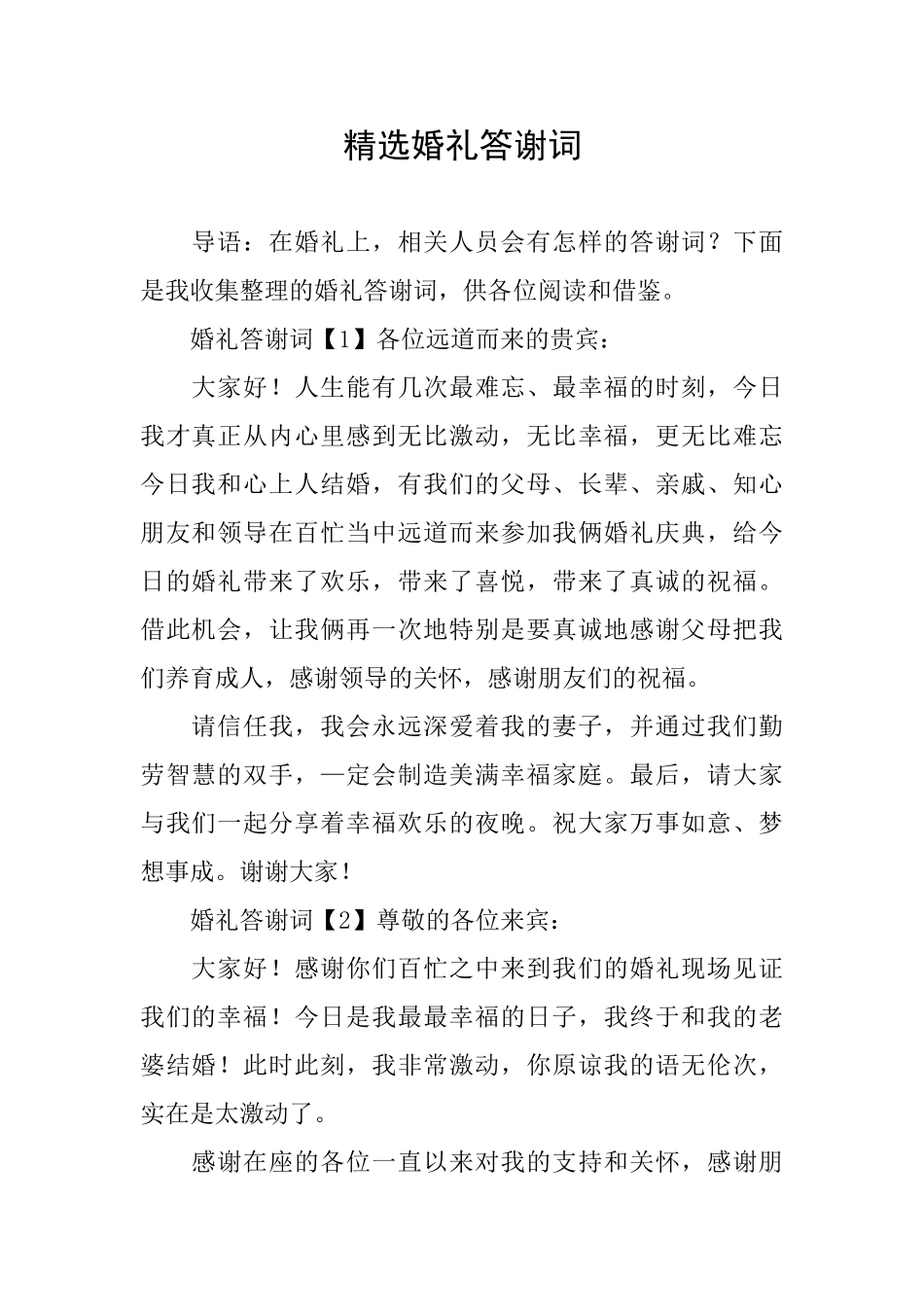 精选婚礼答谢词

导语：在婚礼上，相关人员会有怎样的答谢词？下面是我收集整理的婚礼答谢词，供各位阅读和借鉴。

婚礼答谢词【1】各位远道而来的贵宾：

大家好！人生能有几次最难忘、最幸福的时刻，今日我才真正从内心里感到无比激动，无比幸福，更无比难忘今日我和心上人结婚，有我们的父母、长辈、亲戚、知心朋友和领导在百忙当中远道而来参加我俩婚礼庆典，给今日的婚礼带来了欢乐，带来了喜悦，带来了真诚的祝福。借此机会，让我俩再一次地特别是要真诚地感谢父母把我们养育成人，感谢领导的关怀，感谢朋友们的祝福。

请信任我，我会永远深爱着我的妻子，并通过我们勤劳智慧的双手，一定会制造美满幸福家庭。最后，请大家与我们一起分享着幸福欢乐的夜晚。祝大家万事如意、梦想事成。谢谢大家！

婚礼答谢词【2】尊敬的各位来宾：

大家好！感谢你们百忙之中来到我们的婚礼现场见证我们的幸福！今日是我最最幸福的日子，我终于和我的老婆结婚！此时此刻，我非常激动，你原谅我的语无伦次，实在是太激动了。

感谢在座的各位一直以来对我的支持和关怀，感谢朋